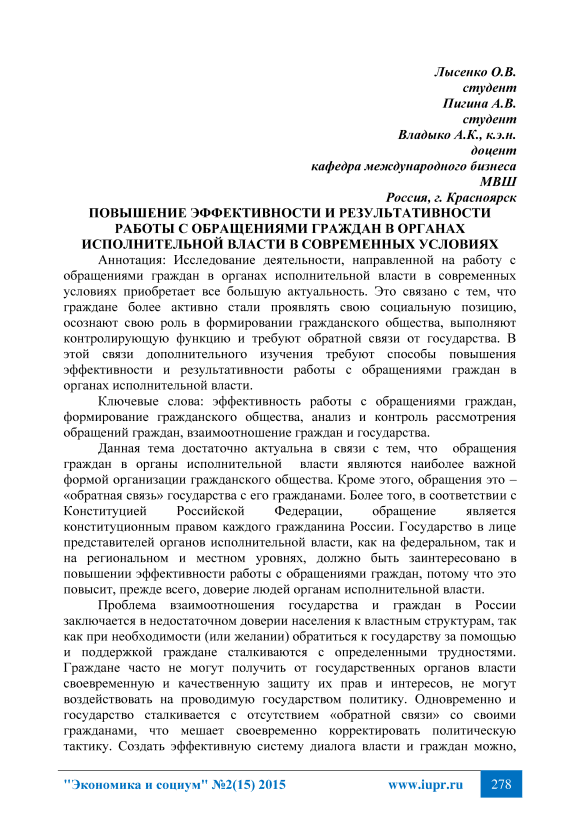 Лысенко О.В.
студент
Пигина А.В.
студент
Владыко А.К., к.э.н.
доцент
кафедра международного бизнеса
МВШ
Россия, г. Красноярск

ПОВЫШЕНИЕ ЭФФЕКТИВНОСТИ И РЕЗУЛЬТАТИВНОСТИ РАБОТЫ С ОБРАЩЕНИЯМИ ГРАЖДАН В ОРГАНАХ ИСПОЛНИТЕЛЬНОЙ ВЛАСТИ В СОВРЕМЕННЫХ УСЛОВИЯХ

Аннотация: Исследование деятельности, направленной на работу с обращениями граждан в органах исполнительной власти в современных условиях приобретает все большую актуальность. Это связано с тем, что граждане более активно стали проявлять свою социальную позицию, осознают свою роль в формировании гражданского общества, выполняют контролирующую функцию и требуют обратной связи от государства. В этой связи дополнительного изучения требуют способы повышения эффективности и результативности работы с обращениями граждан в органах исполнительной власти.

Ключевые слова: эффективность работы с обращениями граждан, формирование гражданского общества, анализ и контроль рассмотрения обращений граждан, взаимоотношение граждан и государства.

Данная тема достаточно актуальна в связи с тем, что обращения граждан в органы исполнительной власти являются наиболее важной формой организации гражданского общества. Кроме этого, обращения это – «обратная связь» государства с его гражданами. Более того, в соответствии с Конституцией Российской Федерации, обращение является конституционным правом каждого гражданина России. Государство в лице представителей органов исполнительной власти, как на федеральном, так и на региональном и местном уровнях, должно быть заинтересовано в повышении эффективности работы с обращениями граждан, потому что это повысит, прежде всего, доверие людей органам исполнительной власти.

Проблема взаимоотношения государства и граждан в России заключается в недостаточном доверии населения к властным структурам, так как при необходимости (или желании) обратиться к государству за помощью и поддержкой граждане сталкиваются с определенными трудностями. Граждане часто не могут получить от государственных органов власти своевременную и качественную защиту их прав и интересов, не могут воздействовать на проводимую государством политику. Одновременно и государство сталкивается с отсутствием «обратной связи» со своими гражданами, что мешает своевременно корректировать политическую тактику. Создать эффективную систему диалога власти и граждан можно,

"Экономика и социум" №2(15) 2015    www.iupr.ru    278